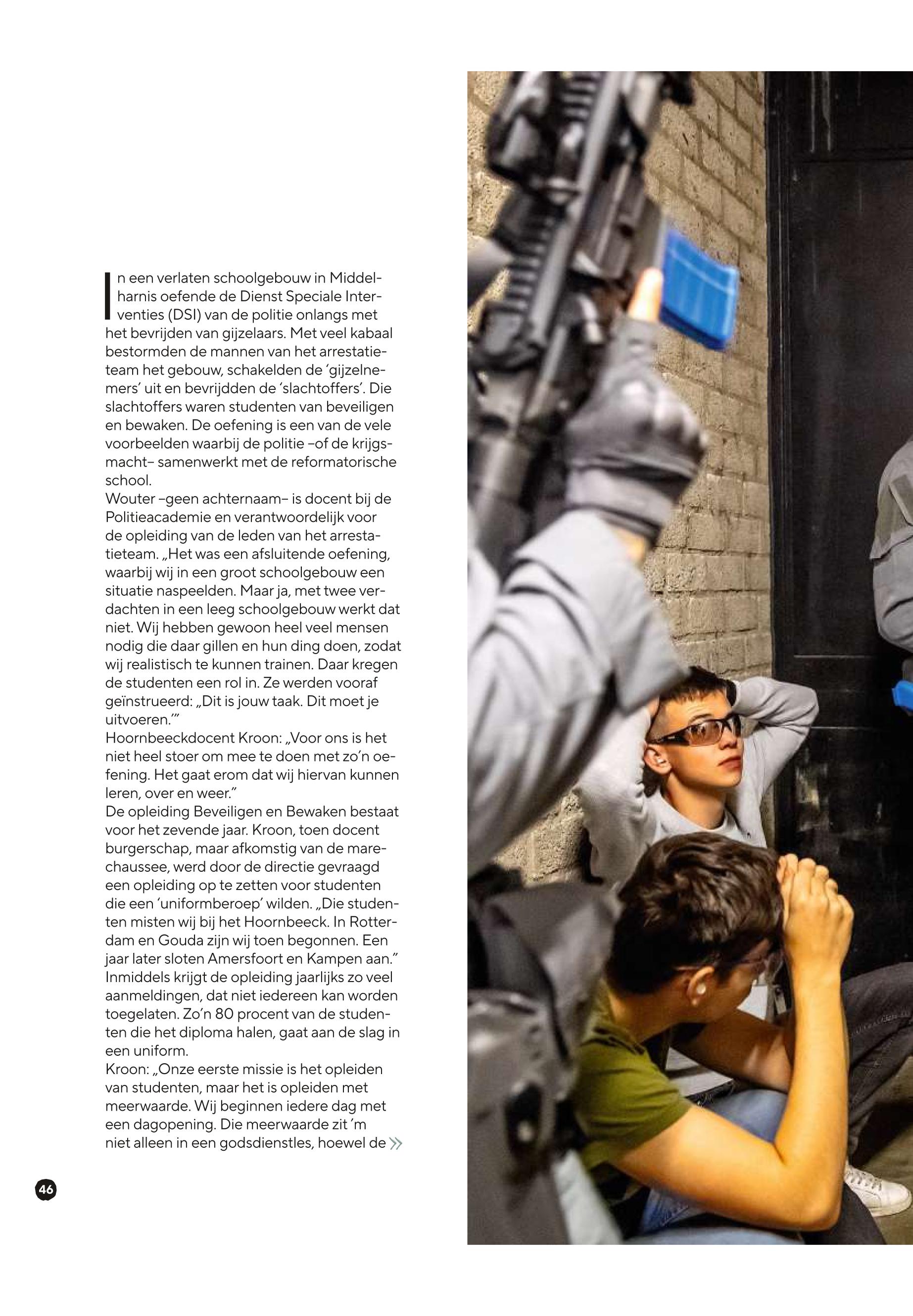 In een verlaten schoolgebouw in Middelharnis oefende de Dienst Speciale Interventies (DSI) van de politie onlangs met het bevrijden van gijzelaars. Met veel kabaal bestormden de mannen van het arrestatieteam het gebouw, schakelden de 'gijzelnemers' uit en bevrijdden de 'slachtoffers'. Die slachtoffers waren studenten van beveiligen en bewaken. De oefening is een van de vele voorbeelden waarbij de politie –of de krijgsmacht– samenwerkt met de reformatorische school.

Wouter –geen achternaam– is docent bij de Politieacademie en verantwoordelijk voor de opleiding van de leden van het arrestatieteam. „Het was een afsluitende oefening, waarbij wij in een groot schoolgebouw een situatie naspeelden. Maar ja, met twee verdachten in een leeg schoolgebouw werkt dat niet. Wij hebben gewoon heel veel mensen nodig die daar gillen en hun ding doen, zodat wij realistisch te kunnen trainen. Daar kregen de studenten een rol in. Ze werden vooraf geïnstrueerd: „Dit is jouw taak. Dit moet je uitvoeren.'"

Hoornbeeckdocent Kroon: „Voor ons is het niet heel stoer om mee te doen met zo'n oefening. Het gaat erom dat wij hiervan kunnen leren, over en weer."

De opleiding Beveiligen en Bewaken bestaat voor het zevende jaar. Kroon, toen docent burgerschap, maar afkomstig van de marechaussee, werd door de directie gevraagd een opleiding op te zetten voor studenten die een 'uniformberoep' wilden. „Die studenten misten wij bij het Hoornbeeck. In Rotterdam en Gouda zijn wij toen begonnen. Een jaar later sloten Amersfoort en Kampen aan."

Inmiddels krijgt de opleiding jaarlijks zo veel aanmeldingen, dat niet iedereen kan worden toegelaten. Zo'n 80 procent van de studenten die het diploma halen, gaat aan de slag in een uniform.

Kroon: „Onze eerste missie is het opleiden van studenten, maar het is opleiden met meerwaarde. Wij beginnen iedere dag met een dagopening. Die meerwaarde zit 'm niet alleen in een godsdienstles, hoewel de »

46